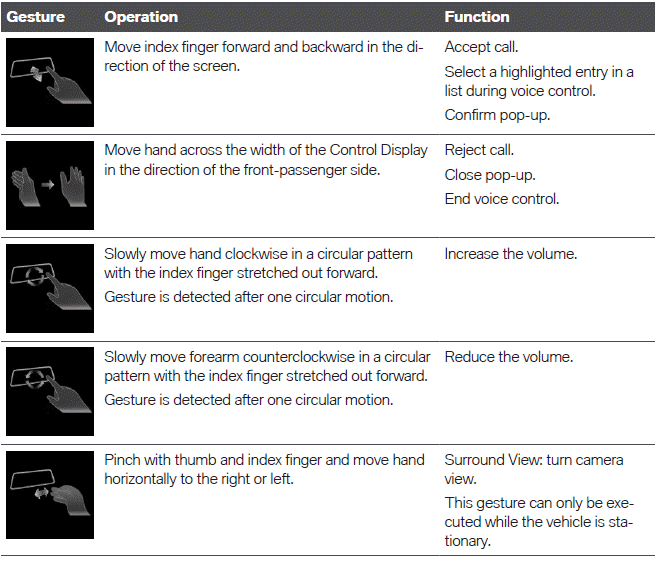 | Gesture | Operation | Function |
|---|---|---|
| | Move index finger forward and backward in the direction of the screen. | Accept call. Select a highlighted entry in a list during voice control. Confirm pop-up. |
| | Move hand across the width of the Control Display in the direction of the front-passenger side. | Reject call. Close pop-up. End voice control. |
| | Slowly move hand clockwise in a circular pattern with the index finger stretched out forward. Gesture is detected after one circular motion. | Increase the volume. |
| | Slowly move forearm counterclockwise in a circular pattern with the index finger stretched out forward. Gesture is detected after one circular motion. | Reduce the volume. |
| | Pinch with thumb and index finger and move hand horizontally to the right or left. | Surround View: turn camera view. This gesture can only be executed while the vehicle is stationary. |